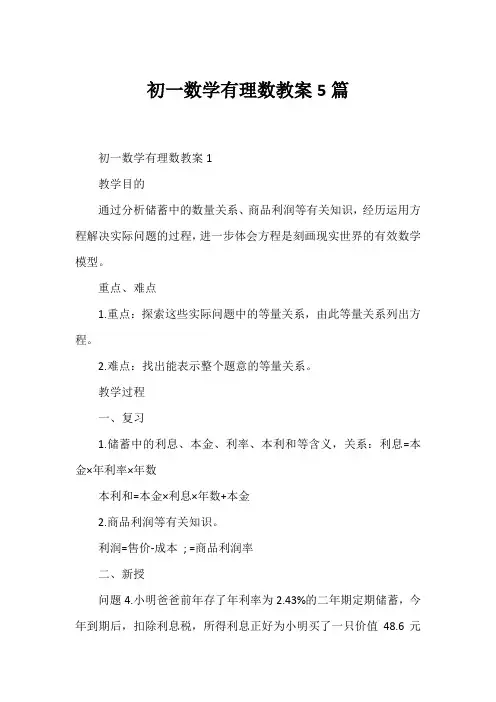 初一数学有理数教案 5 篇

初一数学有理数教案 1

教学目的

通过分析储蓄中的数量关系、商品利润等有关知识，经历运用方程解决实际问题的过程，进一步体会方程是刻画现实世界的有效数学模型。

重点、难点

1.重点：探索这些实际问题中的等量关系，由此等量关系列出方程。

2.难点：找出能表示整个题意的等量关系。

教学过程

一、复习

1.储蓄中的利息、本金、利率、本利和等含义，关系：利息=本金×年利率×年数

本利和=本金×利息×年数+本金

2.商品利润等有关知识。

利润=售价-成本 ；=商品利润率

二、新授

问题 4.小明爸爸前年存了年利率为 2.43%的二年期定期储蓄，今年到期后，扣除利息税，所得利息正好为小明买了一只价值 48.6 元